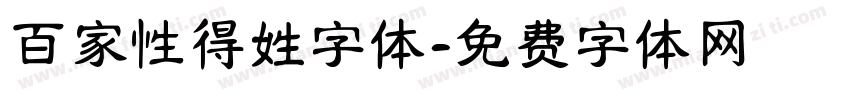 百家性得姓字体-免费字体网